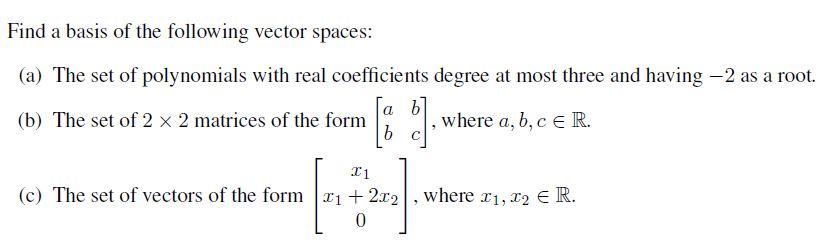 Find a basis of the following vector spaces:

(a) The set of polynomials with real coefficients degree at most three and having $-2$ as a root.

(b) The set of $2 \times 2$ matrices of the form $\begin{bmatrix} a & b \\ b & c \end{bmatrix}$, where $a, b, c \in \mathbb{R}$.

(c) The set of vectors of the form $\begin{bmatrix} x_1 \\ x_1 + 2x_2 \\ 0 \end{bmatrix}$, where $x_1, x_2 \in \mathbb{R}$.